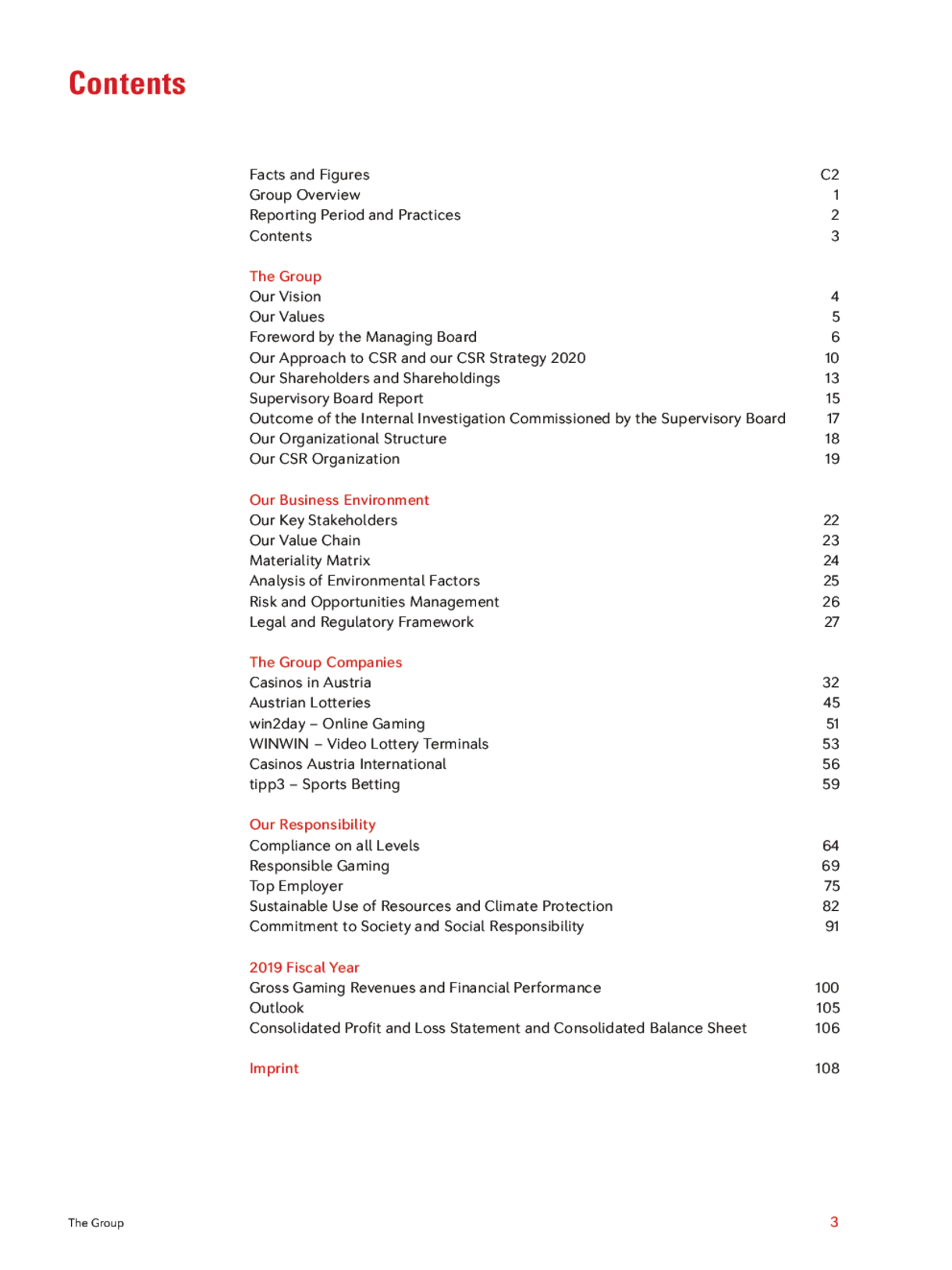 Contents

Facts and Figures C2
Group Overview 1
Reporting Period and Practices 2
Contents 3

The Group
Our Vision 4
Our Values 5
Foreword by the Managing Board 6
Our Approach to CSR and our CSR Strategy 2020 10
Our Shareholders and Shareholdings 13
Supervisory Board Report 15
Outcome of the Internal Investigation Commissioned by the Supervisory Board 17
Our Organizational Structure 18
Our CSR Organization 19

Our Business Environment
Our Key Stakeholders 22
Our Value Chain 23
Materiality Matrix 24
Analysis of Environmental Factors 25
Risk and Opportunities Management 26
Legal and Regulatory Framework 27

The Group Companies
Casinos in Austria 32
Austrian Lotteries 45
win2day – Online Gaming 51
WINWIN – Video Lottery Terminals 53
Casinos Austria International 56
tipp3 – Sports Betting 59

Our Responsibility
Compliance on all Levels 64
Responsible Gaming 69
Top Employer 75
Sustainable Use of Resources and Climate Protection 82
Commitment to Society and Social Responsibility 91

2019 Fiscal Year
Gross Gaming Revenues and Financial Performance 100
Outlook 105
Consolidated Profit and Loss Statement and Consolidated Balance Sheet 106

Imprint 108

The Group
3